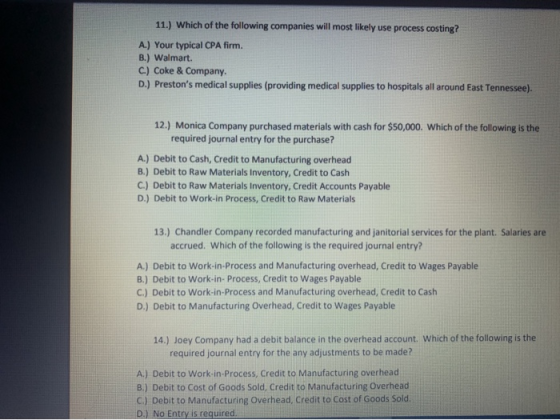 11.) Which of the following companies will most likely use process costing?

A.) Your typical CPA firm.
B.) Walmart.
C.) Coke & Company.
D.) Preston's medical supplies (providing medical supplies to hospitals all around East Tennessee).

12.) Monica Company purchased materials with cash for $50,000. Which of the following is the required journal entry for the purchase?

A.) Debit to Cash, Credit to Manufacturing overhead
B.) Debit to Raw Materials Inventory, Credit to Cash
C.) Debit to Raw Materials Inventory, Credit Accounts Payable
D.) Debit to Work-in Process, Credit to Raw Materials

13.) Chandler Company recorded manufacturing and janitorial services for the plant. Salaries are accrued. Which of the following is the required journal entry?

A.) Debit to Work-in-Process and Manufacturing overhead, Credit to Wages Payable
B.) Debit to Work-in- Process, Credit to Wages Payable
C.) Debit to Work-in-Process and Manufacturing overhead, Credit to Cash
D.) Debit to Manufacturing Overhead, Credit to Wages Payable

14.) Joey Company had a debit balance in the overhead account. Which of the following is the required journal entry for the any adjustments to be made?

A.) Debit to Work-in-Process, Credit to Manufacturing overhead
B.) Debit to Cost of Goods Sold, Credit to Manufacturing Overhead
C.) Debit to Manufacturing Overhead, Credit to Cost of Goods Sold.
D.) No Entry is required.